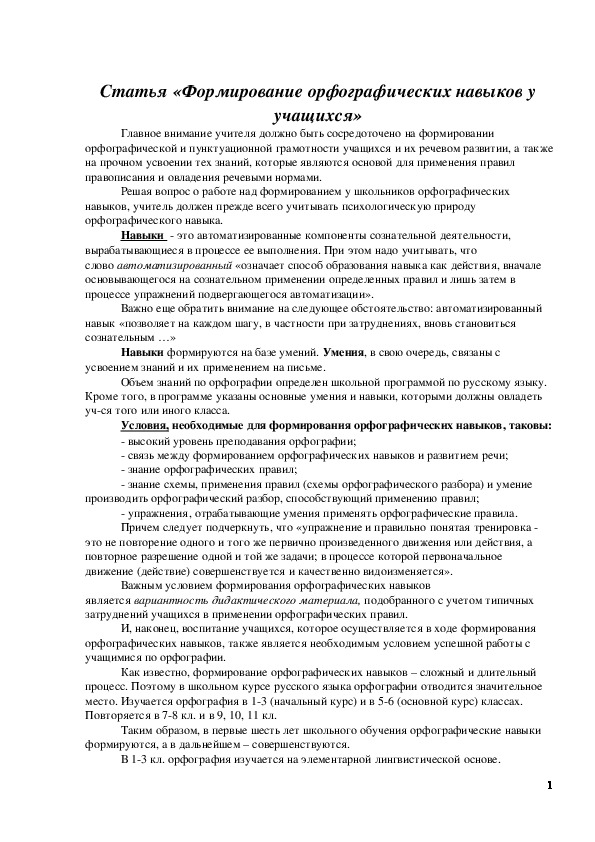 Статья «Формирование орфографических навыков у учащихся»

Главное внимание учителя должно быть сосредоточено на формировании орфографической и пунктуационной грамотности учащихся и их речевом развитии, а также на прочном усвоении тех знаний, которые являются основой для применения правил правописания и овладения речевыми нормами.

Решая вопрос о работе над формированием у школьников орфографических навыков, учитель должен прежде всего учитывать психологическую природу орфографического навыка.

Навыки - это автоматизированные компоненты сознательной деятельности, вырабатывающиеся в процессе ее выполнения. При этом надо учитывать, что слово автоматизированный «означает способ образования навыка как действия, вначале основывающегося на сознательном применении определенных правил и лишь затем в процессе упражнений подвергающегося автоматизации».

Важно еще обратить внимание на следующее обстоятельство: автоматизированный навык «позволяет на каждом шагу, в частности при затруднениях, вновь становиться сознательным …»

Навыки формируются на базе умений. Умения, в свою очередь, связаны с усвоением знаний и их применением на письме.

Объем знаний по орфографии определен школьной программой по русскому языку. Кроме того, в программе указаны основные умения и навыки, которыми должны овладеть уч-ся того или иного класса.

Условия, необходимые для формирования орфографических навыков, таковы:
- высокий уровень преподавания орфографии;
- связь между формированием орфографических навыков и развитием речи;
- знание орфографических правил;
- знание схемы, применения правил (схемы орфографического разбора) и умение производить орфографический разбор, способствующий применению правил;
- упражнения, отрабатывающие умения применять орфографические правила.

Причем следует подчеркнуть, что «упражнение и правильно понятая тренировка - это не повторение одного и того же первично произведенного движения или действия, а повторное разрешение одной и той же задачи; в процессе которой первоначальное движение (действие) совершенствуется и качественно видоизменяется».

Важным условием формирования орфографических навыков является вариантность дидактического материала, подобранного с учетом типичных затруднений учащихся в применении орфографических правил.

И, наконец, воспитание учащихся, которое осуществляется в ходе формирования орфографических навыков, также является необходимым условием успешной работы с учащимися по орфографии.

Как известно, формирование орфографических навыков – сложный и длительный процесс. Поэтому в школьном курсе русского языка орфографии отводится значительное место. Изучается орфография в 1-3 (начальный курс) и в 5-6 (основной курс) классах. Повторяется в 7-8 кл. и в 9, 10, 11 кл.

Таким образом, в первые шесть лет школьного обучения орфографические навыки формируются, а в дальнейшем – совершенствуются.

В 1-3 кл. орфография изучается на элементарной лингвистической основе.

1